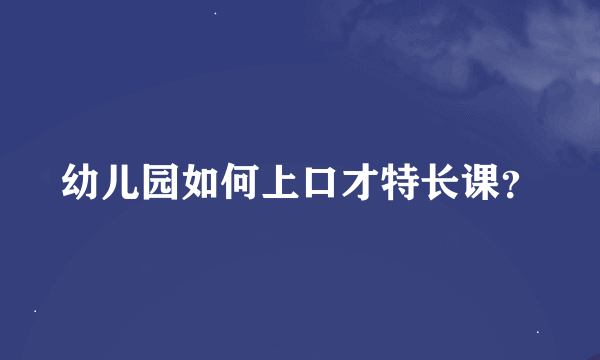 幼儿园如何上口才特长课?